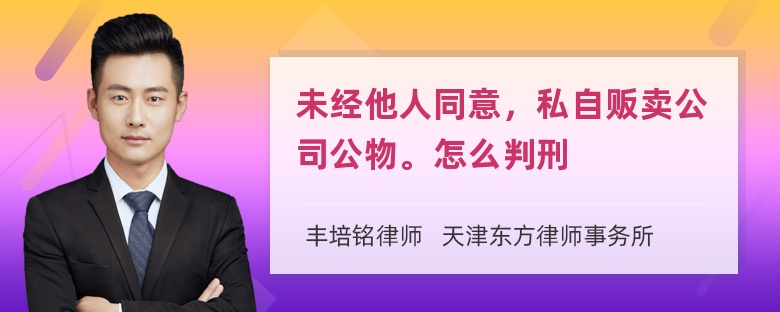 未经他人同意，私自贩卖公司公物。怎么判刑

丰培铭律师　天津东方律师事务所